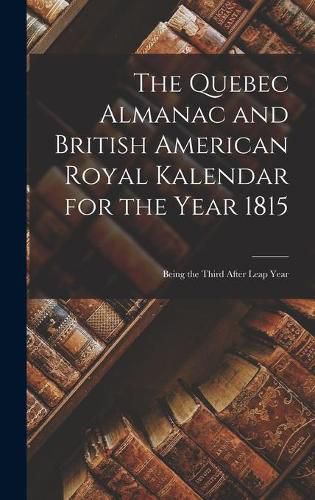 The Quebec Almanac and British American Royal Kalendar for the Year 1815

Being the Third After Leap Year